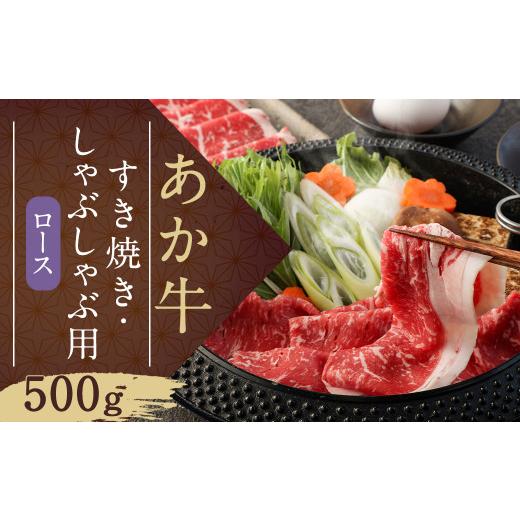 あか牛

すき焼き・しゃぶしゃぶ用

ロース

500g